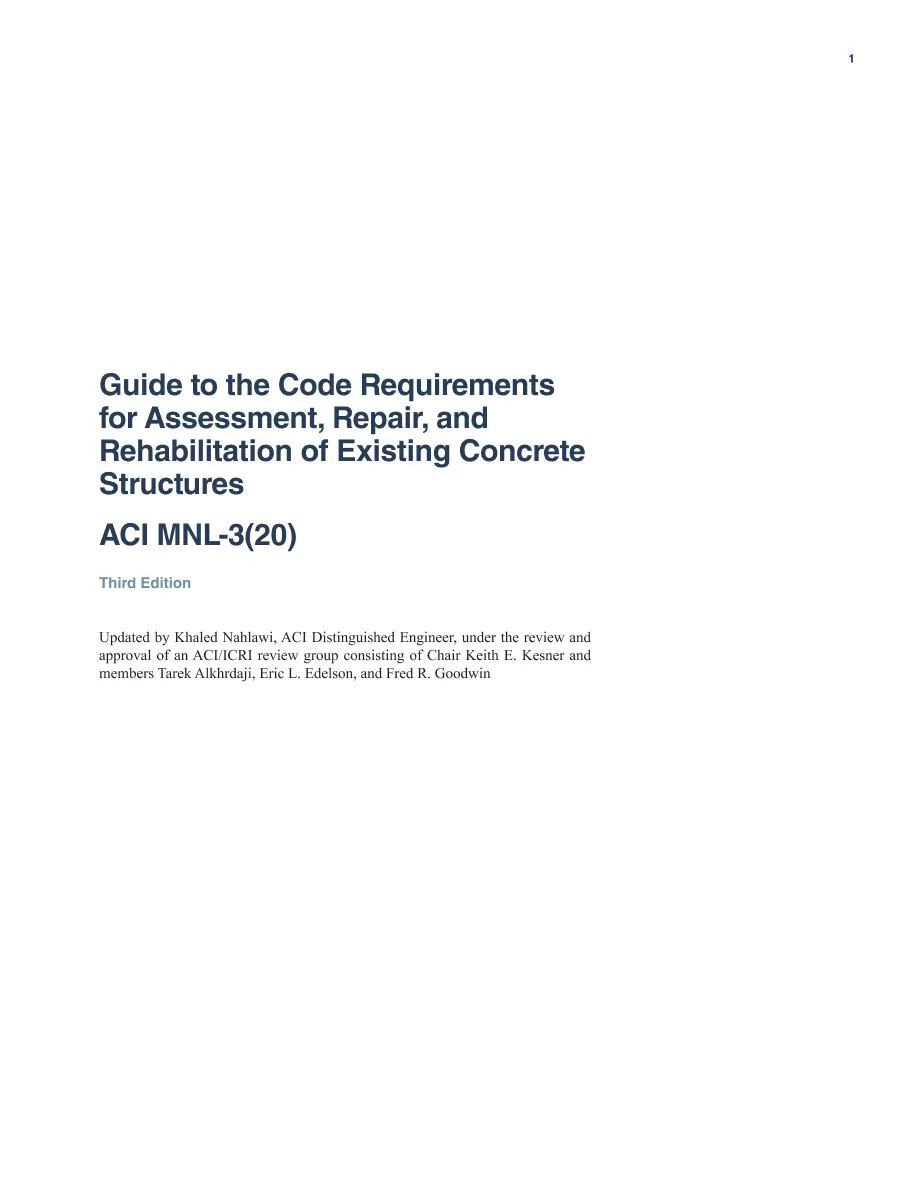 1

Guide to the Code Requirements for Assessment, Repair, and Rehabilitation of Existing Concrete Structures

ACI MNL-3(20)

Third Edition

Updated by Khaled Nahlawi, ACI Distinguished Engineer, under the review and approval of an ACI/ICRI review group consisting of Chair Keith E. Kesner and members Tarek Alkhrdaji, Eric L. Edelson, and Fred R. Goodwin